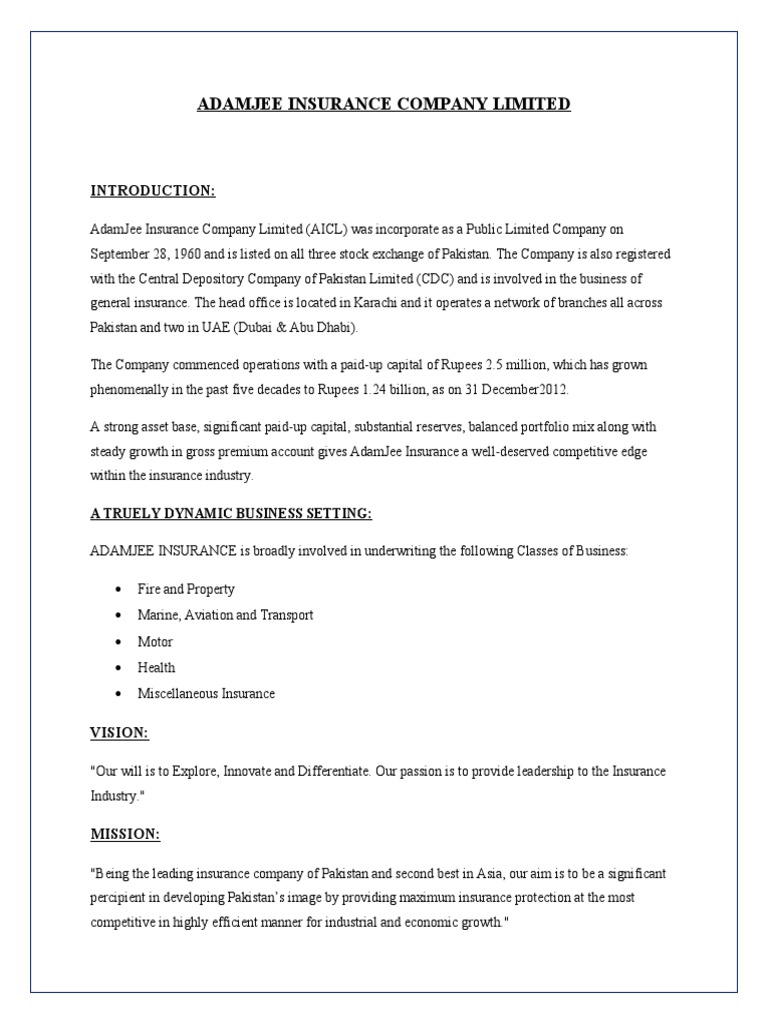 ADAMJEE INSURANCE COMPANY LIMITED

INTRODUCTION:

AdamJee Insurance Company Limited (AICL) was incorporate as a Public Limited Company on September 28, 1960 and is listed on all three stock exchange of Pakistan. The Company is also registered with the Central Depository Company of Pakistan Limited (CDC) and is involved in the business of general insurance. The head office is located in Karachi and it operates a network of branches all across Pakistan and two in UAE (Dubai & Abu Dhabi).

The Company commenced operations with a paid-up capital of Rupees 2.5 million, which has grown phenomenally in the past five decades to Rupees 1.24 billion, as on 31 December2012.

A strong asset base, significant paid-up capital, substantial reserves, balanced portfolio mix along with steady growth in gross premium account gives AdamJee Insurance a well-deserved competitive edge within the insurance industry.

A TRUELY DYNAMIC BUSINESS SETTING:

ADAMJEE INSURANCE is broadly involved in underwriting the following Classes of Business:

• Fire and Property
• Marine, Aviation and Transport
• Motor
• Health
• Miscellaneous Insurance

VISION:

"Our will is to Explore, Innovate and Differentiate. Our passion is to provide leadership to the Insurance Industry."

MISSION:

"Being the leading insurance company of Pakistan and second best in Asia, our aim is to be a significant percipient in developing Pakistan's image by providing maximum insurance protection at the most competitive in highly efficient manner for industrial and economic growth."